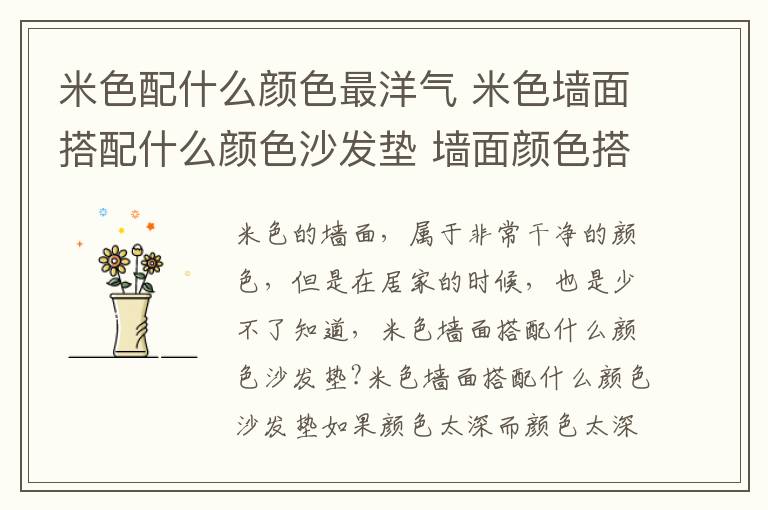 米色配什么颜色最洋气 米色墙面搭配什么颜色沙发垫 墙面颜色搭

米色的墙面，属于非常干净的颜色，但是在居家的时候，也是少不了知道，米色墙面搭配什么颜色沙发垫?米色墙面搭配什么颜色沙发垫如果颜色太深而颜色太深